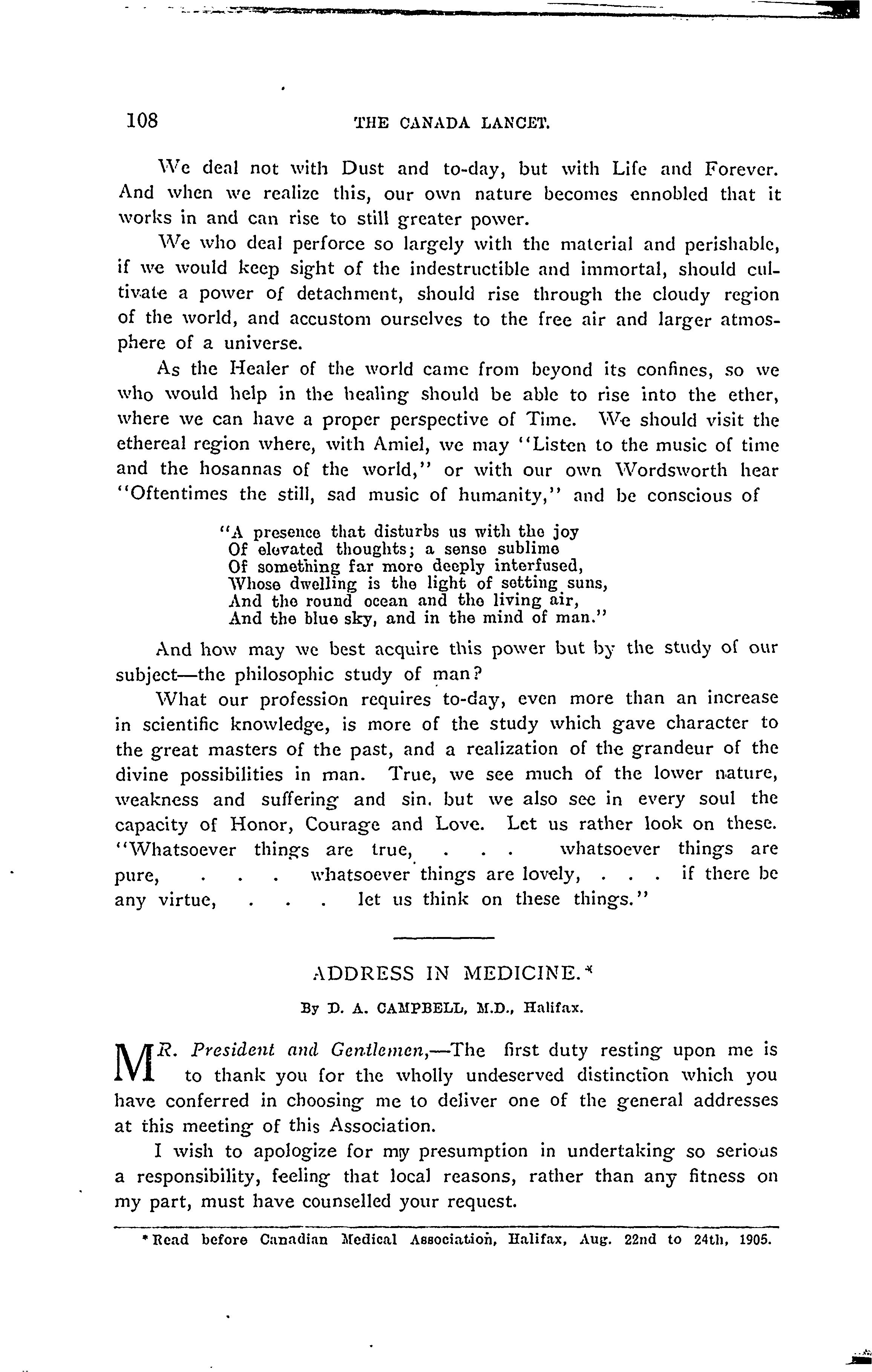 108 THE CANADA LANCET.

We deal not with Dust and to-day, but with Life and Forever. And when we realize this, our own nature becomes ennobled that it works in and can rise to still greater power.

We who deal perforce so largely with the material and perishable, if we would keep sight of the indestructible and immortal, should cultivate a power of detachment, should rise through the cloudy region of the world, and accustom ourselves to the free air and larger atmosphere of a universe.

As the Healer of the world came from beyond its confines, so we who would help in the healing should be able to rise into the ether, where we can have a proper perspective of Time. We should visit the ethereal region where, with Amiel, we may "Listen to the music of time and the hosannas of the world," or with our own Wordsworth hear "Oftentimes the still, sad music of humanity," and be conscious of

"A presence that disturbs us with the joy
Of elevated thoughts; a sense sublime
Of something far more deeply interfused,
Whose dwelling is the light of setting suns,
And the round ocean and the living air,
And the blue sky, and in the mind of man."

And how may we best acquire this power but by the study of our subject—the philosophic study of man?

What our profession requires to-day, even more than an increase in scientific knowledge, is more of the study which gave character to the great masters of the past, and a realization of the grandeur of the divine possibilities in man. True, we see much of the lower nature, weakness and suffering and sin. but we also see in every soul the capacity of Honor, Courage and Love. Let us rather look on these. "Whatsoever things are true, . . . whatsoever things are pure, . . . whatsoever things are lovely, . . . if there be any virtue, . . . let us think on these things."

ADDRESS IN MEDICINE.*

By D. A. CAMPBELL, M.D., Halifax.

MR. President and Gentlemen,—The first duty resting upon me is to thank you for the wholly undeserved distinction which you have conferred in choosing me to deliver one of the general addresses at this meeting of this Association.

I wish to apologize for my presumption in undertaking so serious a responsibility, feeling that local reasons, rather than any fitness on my part, must have counselled your request.

*Read before Canadian Medical Association, Halifax, Aug. 22nd to 24th, 1905.